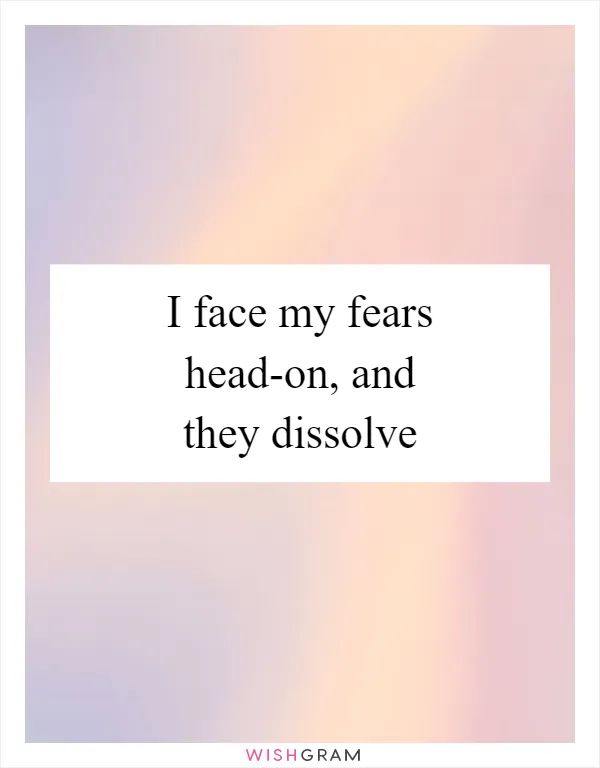 I face my fears head-on, and they dissolve

WISHGRAM